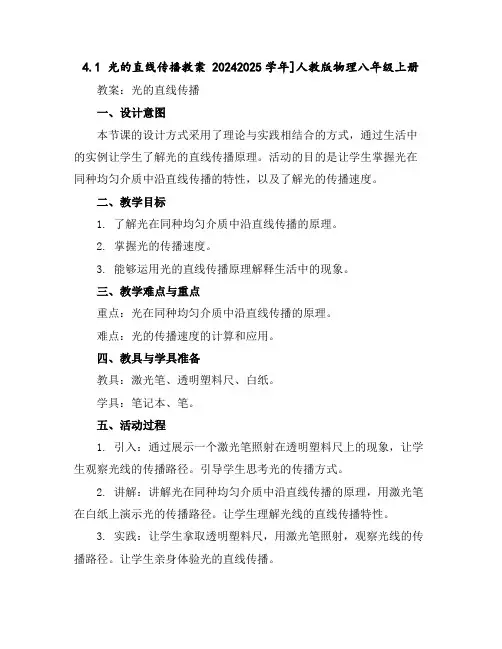 4.1 光的直线传播教案 20242025 学年]人教版物理八年级上册

教案：光的直线传播

一、设计意图

本节课的设计方式采用了理论与实践相结合的方式，通过生活中的实例让学生了解光的直线传播原理。活动的目的是让学生掌握光在同种均匀介质中沿直线传播的特性，以及了解光的传播速度。

二、教学目标

1. 了解光在同种均匀介质中沿直线传播的原理。

2. 掌握光的传播速度。

3. 能够运用光的直线传播原理解释生活中的现象。

三、教学难点与重点

重点：光在同种均匀介质中沿直线传播的原理。

难点：光的传播速度的计算和应用。

四、教具与学具准备

教具：激光笔、透明塑料尺、白纸。

学具：笔记本、笔。

五、活动过程

1. 引入：通过展示一个激光笔照射在透明塑料尺上的现象，让学生观察光线的传播路径。引导学生思考光的传播方式。

2. 讲解：讲解光在同种均匀介质中沿直线传播的原理，用激光笔在白纸上演示光的传播路径。让学生理解光线的直线传播特性。

3. 实践：让学生拿取透明塑料尺，用激光笔照射，观察光线的传播路径。让学生亲身体验光的直线传播。